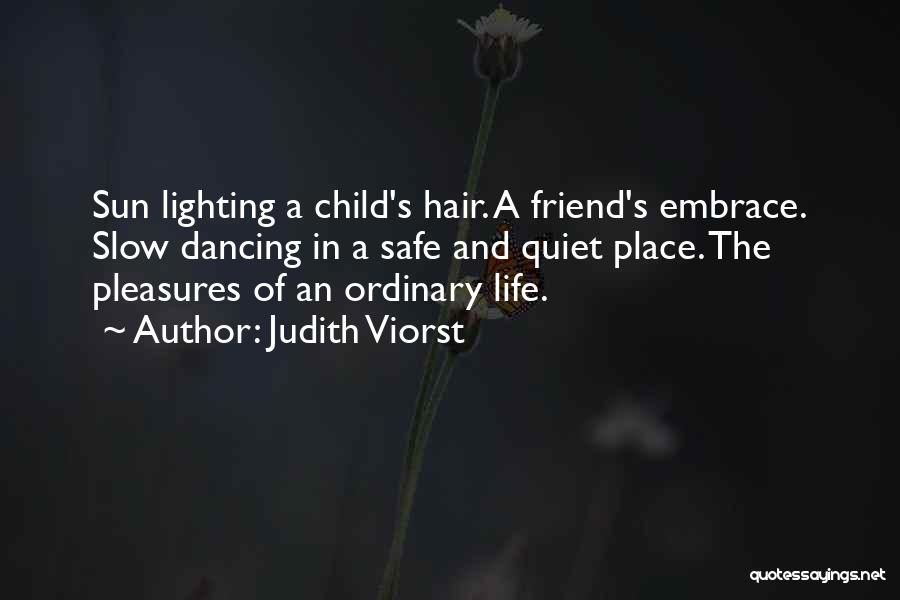 Sun lighting a child's hair. A friend's embrace. Slow dancing in a safe and quiet place. The pleasures of an ordinary life.
~ Author: Judith Viorst

quotessayings.net